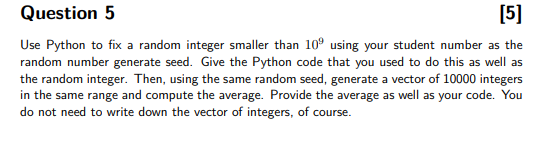 Question 5 [5]

Use Python to fix a random integer smaller than $10^9$ using your student number as the random number generate seed. Give the Python code that you used to do this as well as the random integer. Then, using the same random seed, generate a vector of 10000 integers in the same range and compute the average. Provide the average as well as your code. You do not need to write down the vector of integers, of course.